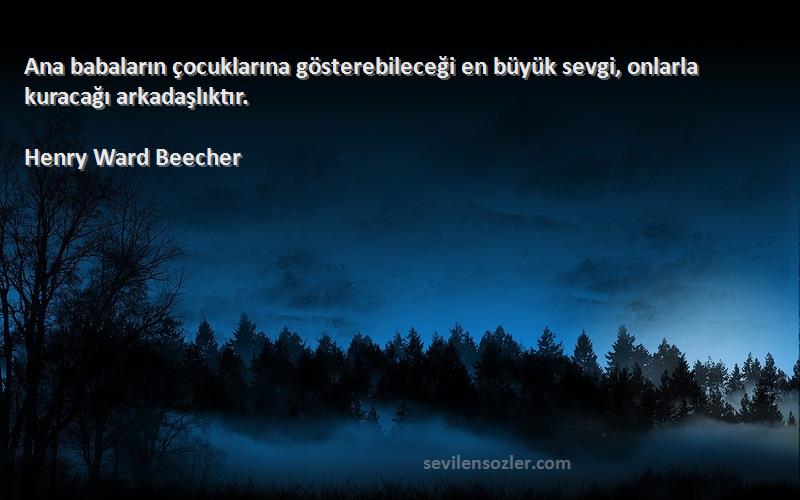 Ana babaların çocuklarına gösterebileceği en büyük sevgi, onlarla kuracağı arkadaşlıktır.

Henry Ward Beecher

sevilensozler.com